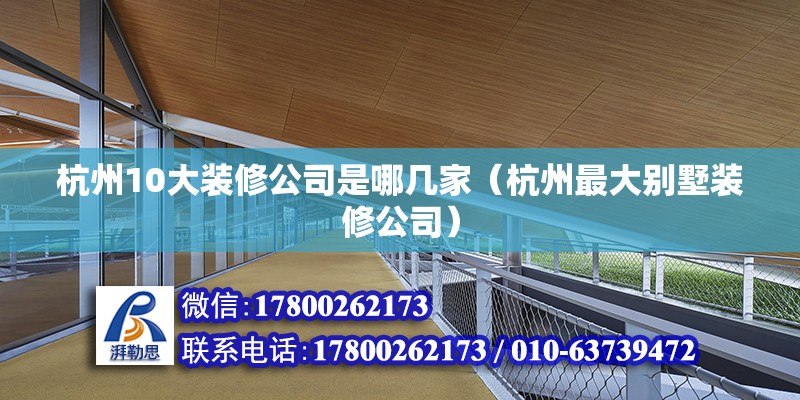 杭州10大装修公司是哪几家（杭州最大别墅装修公司）

湃勒思

微信:17800262173

联系电话:17800262173 / 010-63739472